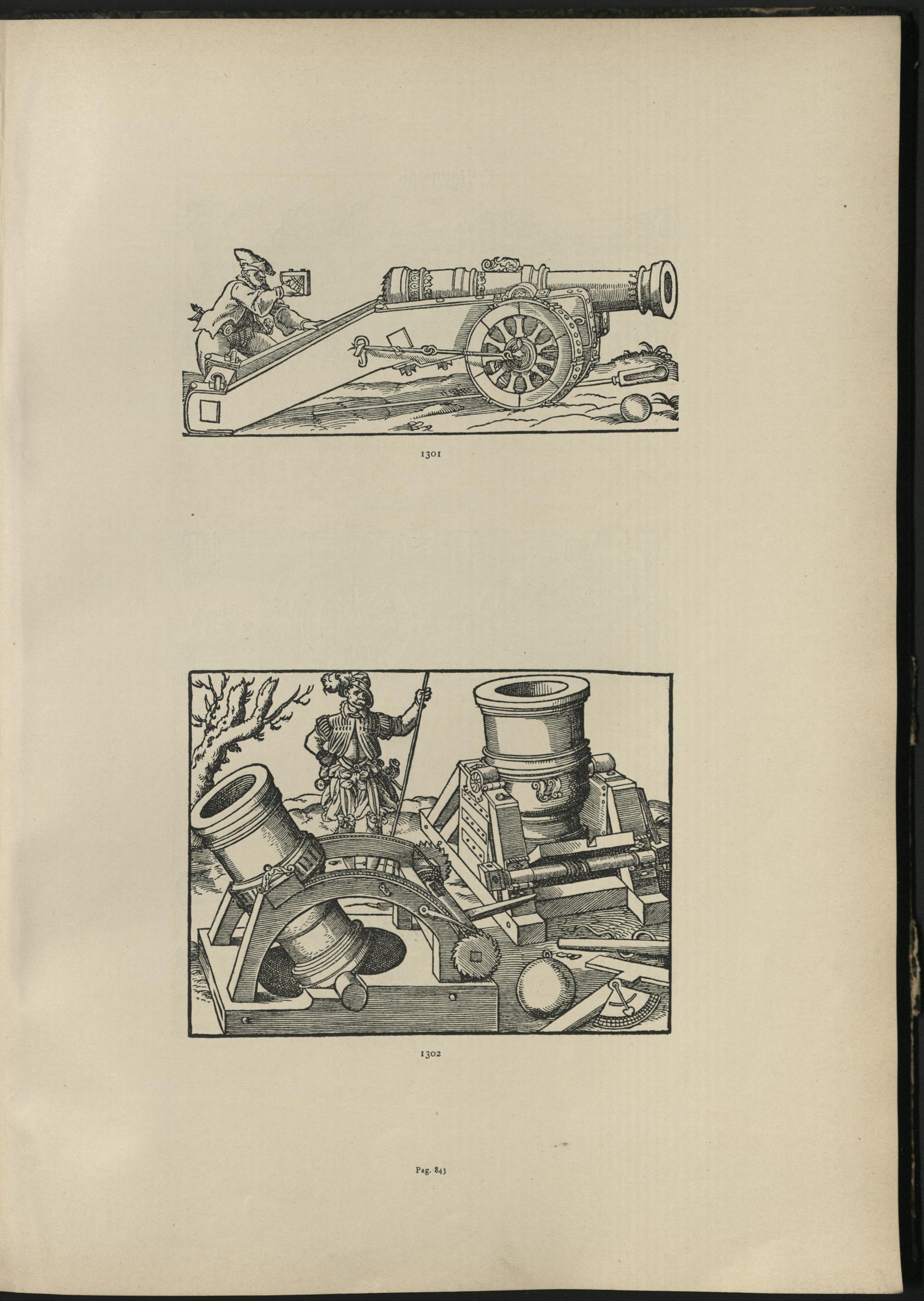 1301

1302

Pag. 843